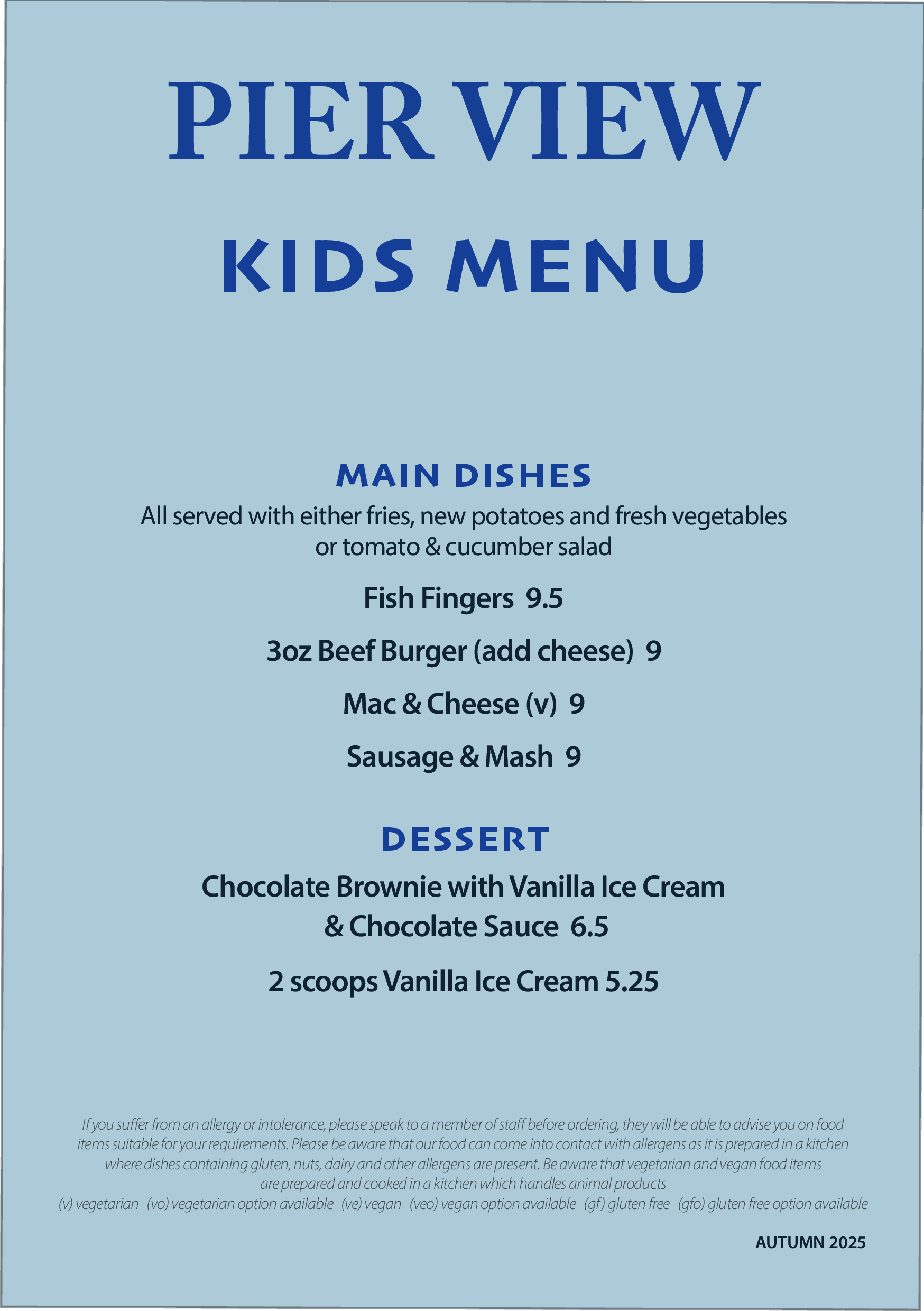 PIER VIEW

KIDS MENU

MAIN DISHES

All served with either fries, new potatoes and fresh vegetables or tomato & cucumber salad

Fish Fingers 9.5

3oz Beef Burger (add cheese) 9

Mac & Cheese (v) 9

Sausage & Mash 9

DESSERT

Chocolate Brownie with Vanilla Ice Cream & Chocolate Sauce 6.5

2 scoops Vanilla Ice Cream 5.25

If you suffer from an allergy or intolerance, please speak to a member of staff before ordering, they will be able to advise you on food items suitable for your requirements. Please be aware that our food can come into contact with allergens as it is prepared in a kitchen where dishes containing gluten, nuts, dairy and other allergens are present. Be aware that vegetarian and vegan food items are prepared and cooked in a kitchen which handles animal products
(v) vegetarian (vo) vegetarian option available (ve) vegan (veo) vegan option available (gf) gluten free (gfo) gluten free option available

AUTUMN 2025